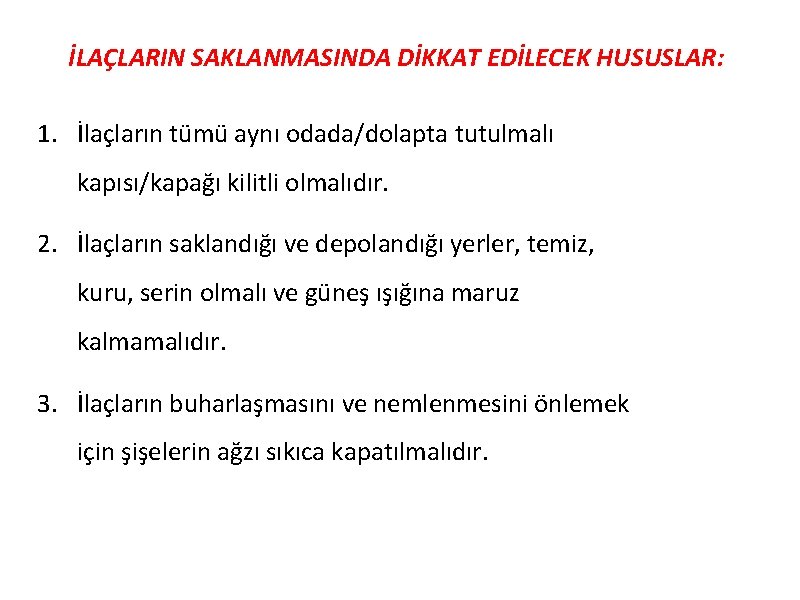 İLAÇLARIN SAKLANMASINDA DİKKAT EDİLECEK HUSUSLAR:

1. İlaçların tümü aynı odada/dolapta tutulmalı kapısı/kapağı kilitli olmalıdır.

2. İlaçların saklandığı ve depolandığı yerler, temiz, kuru, serin olmalı ve güneş ışığına maruz kalmamalıdır.

3. İlaçların buharlaşmasını ve nemlenmesini önlemek için şişelerin ağzı sıkıca kapatılmalıdır.